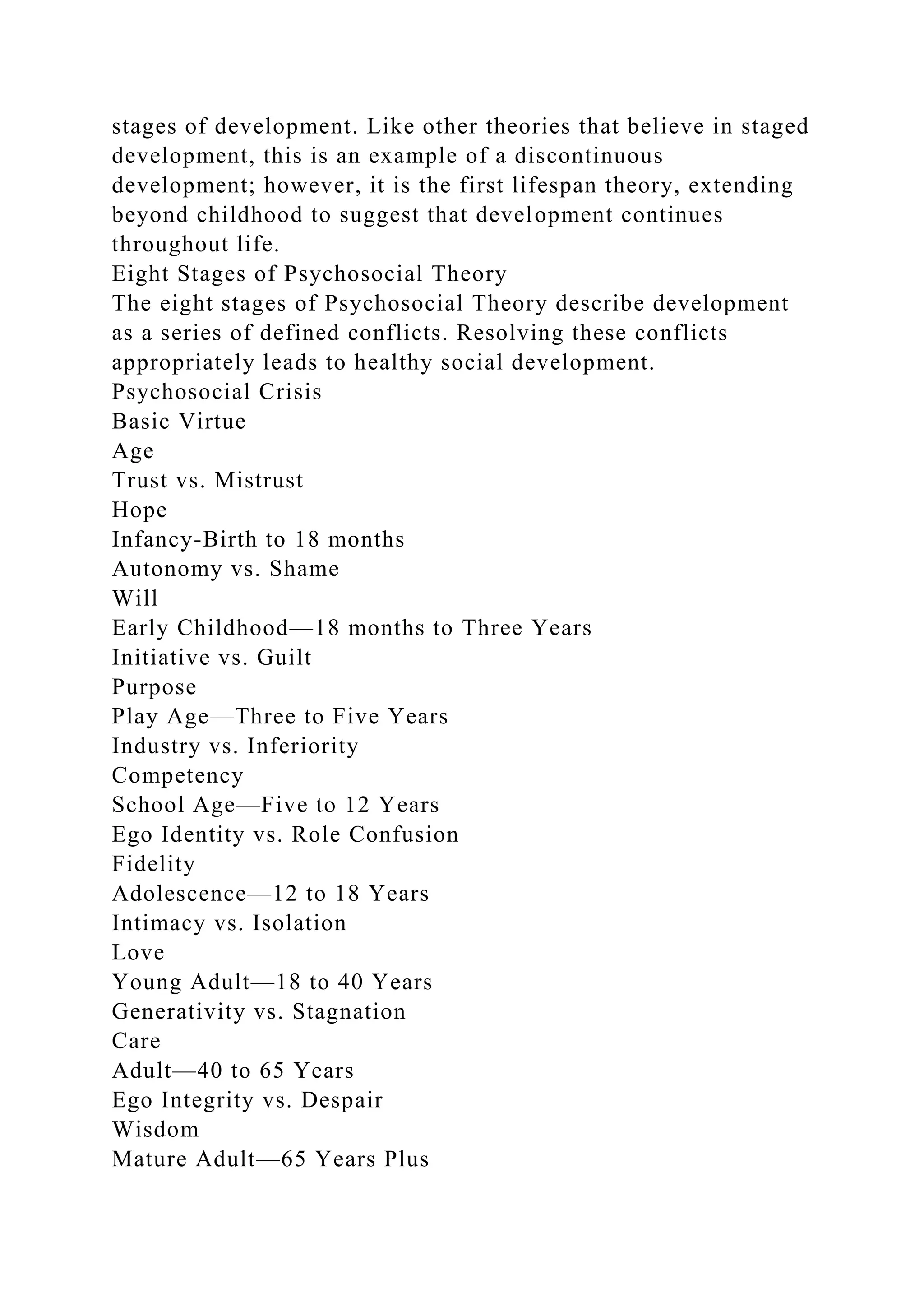 stages of development. Like other theories that believe in staged development, this is an example of a discontinuous development; however, it is the first lifespan theory, extending beyond childhood to suggest that development continues throughout life.

Eight Stages of Psychosocial Theory

The eight stages of Psychosocial Theory describe development as a series of defined conflicts. Resolving these conflicts appropriately leads to healthy social development.

Psychosocial Crisis
Basic Virtue
Age
Trust vs. Mistrust
Hope
Infancy-Birth to 18 months
Autonomy vs. Shame
Will
Early Childhood—18 months to Three Years
Initiative vs. Guilt
Purpose
Play Age—Three to Five Years
Industry vs. Inferiority
Competency
School Age—Five to 12 Years
Ego Identity vs. Role Confusion
Fidelity
Adolescence—12 to 18 Years
Intimacy vs. Isolation
Love
Young Adult—18 to 40 Years
Generativity vs. Stagnation
Care
Adult—40 to 65 Years
Ego Integrity vs. Despair
Wisdom
Mature Adult—65 Years Plus